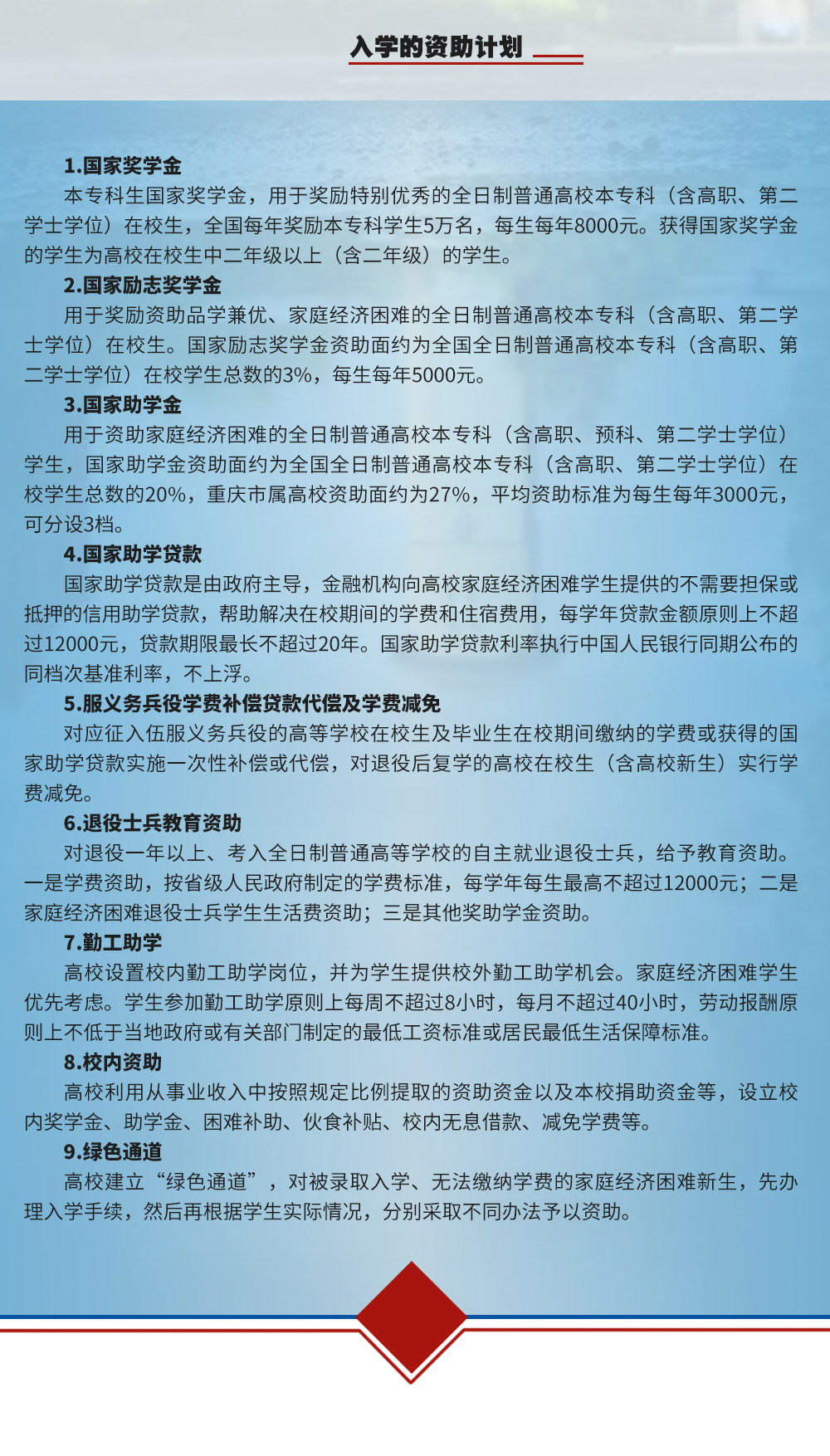 入学的资助计划

1.国家奖学金

本专科生国家奖学金，用于奖励特别优秀的全日制普通高校本专科（含高职、第二学士学位）在校生，全国每年奖励本专科学生5万名，每生每年8000元。获得国家奖学金的学生为高校在校生中二年级以上（含二年级）的学生。

2.国家励志奖学金

用于奖励资助品学兼优、家庭经济困难的全日制普通高校本专科（含高职、第二学士学位）在校生。国家励志奖学金资助面约为全国全日制普通高校本专科（含高职、第二学士学位）在校学生总数的3%，每生每年5000元。

3.国家助学金

用于资助家庭经济困难的全日制普通高校本专科（含高职、预科、第二学士学位）学生，国家助学金资助面约为全国全日制普通高校本专科（含高职、第二学士学位）在校学生总数的20%，重庆市属高校资助面约为27%，平均资助标准为每生每年3000元，可分设3档。

4.国家助学贷款

国家助学贷款是由政府主导，金融机构向高校家庭经济困难学生提供的不需要担保或抵押的信用助学贷款，帮助解决在校期间的学费和住宿费用，每学年贷款金额原则上不超过12000元，贷款期限最长不超过20年。国家助学贷款利率执行中国人民银行同期公布的同档次基准利率，不上浮。

5.服义务兵役学费补偿贷款代偿及学费减免

对应征入伍服义务兵役的高等学校在校生及毕业生在校期间缴纳的学费或获得的国家助学贷款实施一次性补偿或代偿，对退役后复学的高校在校生（含高校新生）实行学费减免。

6.退役士兵教育资助

对退役一年以上、考入全日制普通高等学校的自主就业退役士兵，给予教育资助。一是学费资助，按省级人民政府制定的学费标准，每学年每生最高不超过12000元；二是家庭经济困难退役士兵学生生活费资助；三是其他奖助学金资助。

7.勤工助学

高校设置校内勤工助学岗位，并为学生提供校外勤工助学机会。家庭经济困难学生优先考虑。学生参加勤工助学原则上每周不超过8小时，每月不超过40小时，劳动报酬原则上不低于当地政府或有关部门制定的最低工资标准或居民最低生活保障标准。

8.校内资助

高校利用从事业收入中按照规定比例提取的资助资金以及本校捐助资金等，设立校内奖学金、助学金、困难补助、伙食补贴、校内无息借款、减免学费等。

9.绿色通道

高校建立“绿色通道”，对被录取入学、无法缴纳学费的家庭经济困难新生，先办理入学手续，然后再根据学生实际情况，分别采取不同办法予以资助。